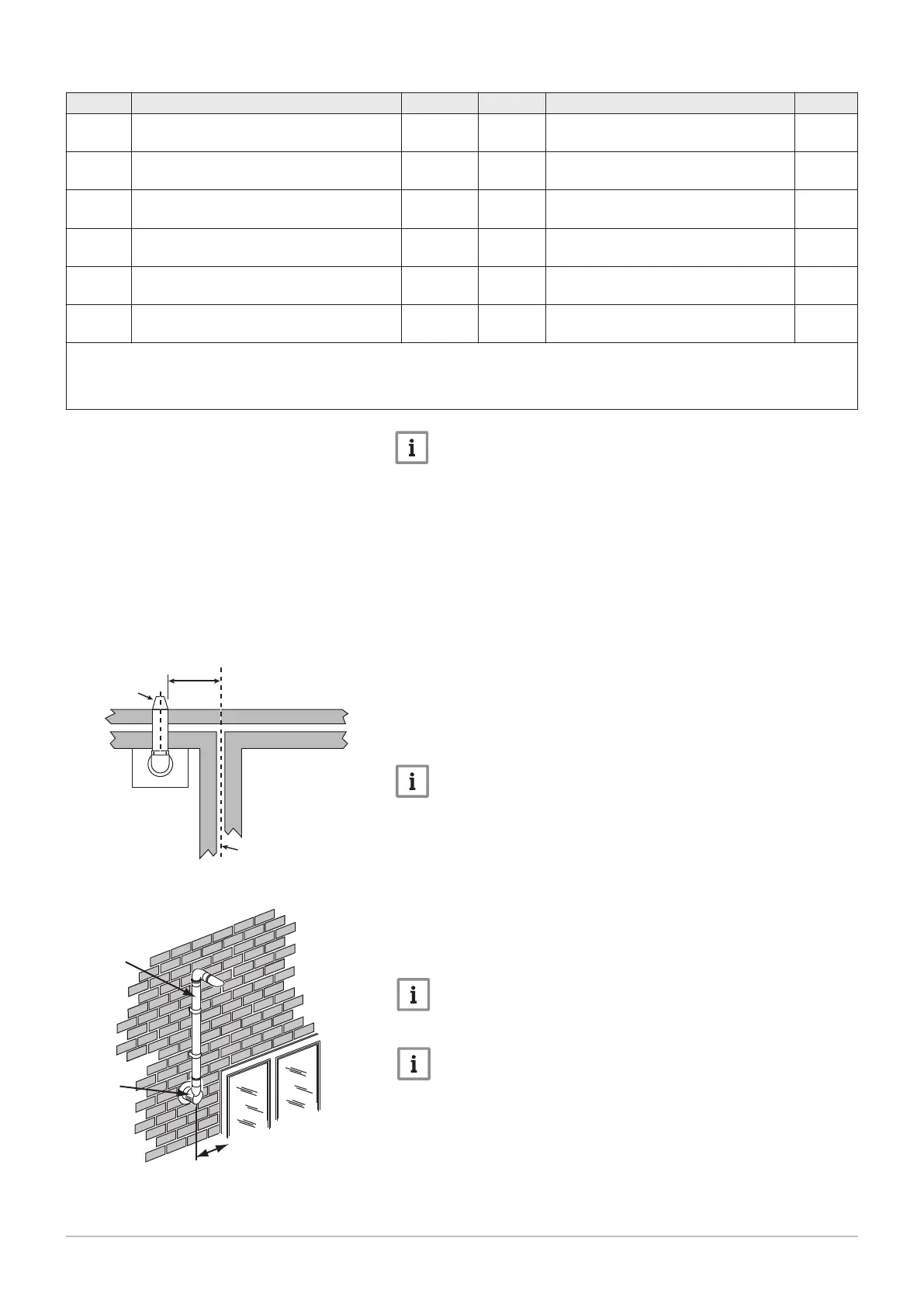 i

i

i

i